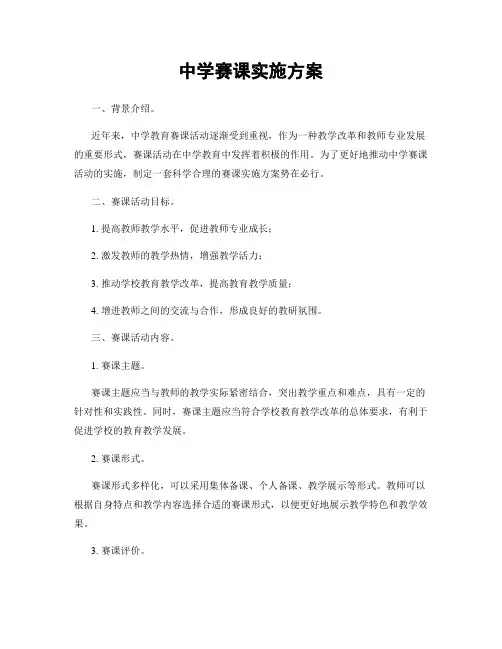 中学赛课实施方案

一、背景介绍。

近年来，中学教育赛课活动逐渐受到重视，作为一种教学改革和教师专业发展的重要形式，赛课活动在中学教育中发挥着积极的作用。为了更好地推动中学赛课活动的实施，制定一套科学合理的赛课实施方案势在必行。

二、赛课活动目标。

1. 提高教师教学水平，促进教师专业成长；

2. 激发教师的教学热情，增强教学活力；

3. 推动学校教育教学改革，提高教育教学质量；

4. 增进教师之间的交流与合作，形成良好的教研氛围。

三、赛课活动内容。

1. 赛课主题。

赛课主题应当与教师的教学实际紧密结合，突出教学重点和难点，具有一定的针对性和实践性。同时，赛课主题应当符合学校教育教学改革的总体要求，有利于促进学校的教育教学发展。

2. 赛课形式。

赛课形式多样化，可以采用集体备课、个人备课、教学展示等形式。教师可以根据自身特点和教学内容选择合适的赛课形式，以便更好地展示教学特色和教学效果。

3. 赛课评价。